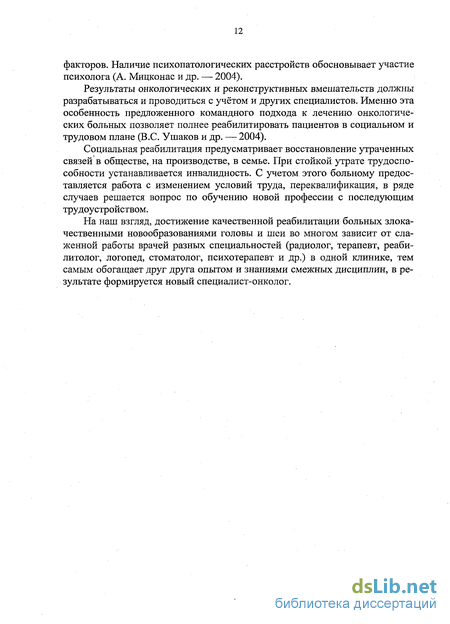 12

факторов. Наличие психопатологических расстройств обосновывает участие психолога (А. Мицконас и др. — 2004).

Результаты онкологических и реконструктивных вмешательств должны разрабатываться и проводиться с учётом и других специалистов. Именно эта особенность предложенного командного подхода к лечению онкологических больных позволяет полнее реабилитировать пациентов в социальном и трудовом плане (В.С. Ушаков и др. — 2004).

Социальная реабилитация предусматривает восстановление утраченных связей в обществе, на производстве, в семье. При стойкой утрате трудоспособности устанавливается инвалидность. С учетом этого больному предоставляется работа с изменением условий труда, переквалификация, в ряде случаев решается вопрос по обучению новой профессии с последующим трудоустройством.

На наш взгляд, достижение качественной реабилитации больных злокачественными новообразованиями головы и шеи во многом зависит от слаженной работы врачей разных специальностей (радиолог, терапевт, реабилитолог, логопед, стоматолог, психотерапевт и др.) в одной клинике, тем самым обогащает друг друга опытом и знаниями смежных дисциплин, в результате формируется новый специалист-онколог.

dsLib.net
библиотека диссертаций